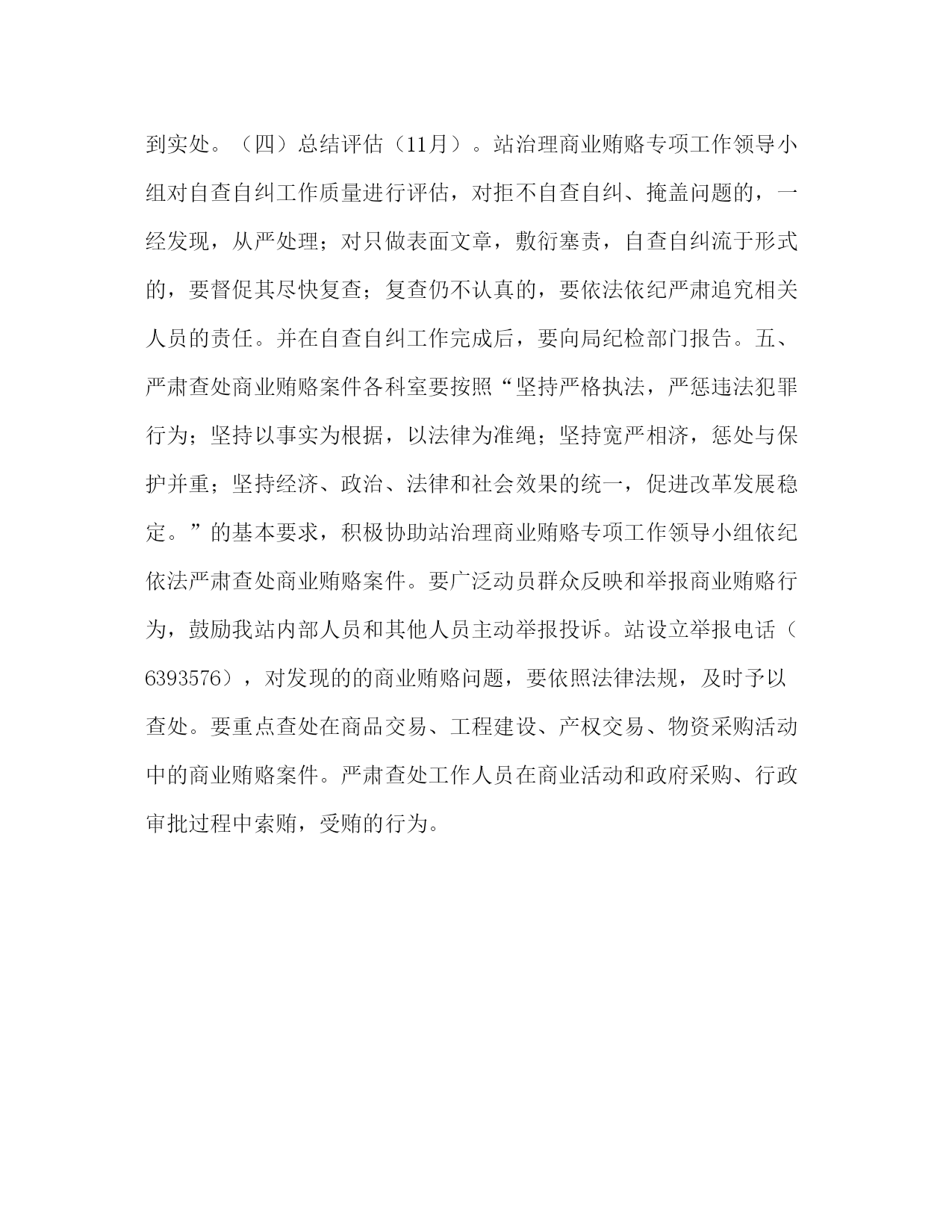 到实处。（四）总结评估（11月）。站治理商业贿赂专项工作领导小组对自查自纠工作质量进行评估，对拒不自查自纠、掩盖问题的，一经发现，从严处理；对只做表面文章，敷衍塞责，自查自纠流于形式的，要督促其尽快复查；复查仍不认真的，要依法依纪严肃追究相关人员的责任。并在自查自纠工作完成后，要向局纪检部门报告。五、严肃查处商业贿赂案件各科室要按照“坚持严格执法，严惩违法犯罪行为；坚持以事实为根据，以法律为准绳；坚持宽严相济，惩处与保护并重；坚持经济、政治、法律和社会效果的统一，促进改革发展稳定。”的基本要求，积极协助站治理商业贿赂专项工作领导小组依纪依法严肃查处商业贿赂案件。要广泛动员群众反映和举报商业贿赂行为，鼓励我站内部人员和其他人员主动举报投诉。站设立举报电话（6393576），对发现的的商业贿赂问题，要依照法律法规，及时予以查处。要重点查处在商品交易、工程建设、产权交易、物资采购活动中的商业贿赂案件。严肃查处工作人员在商业活动和政府采购、行政审批过程中索贿，受贿的行为。